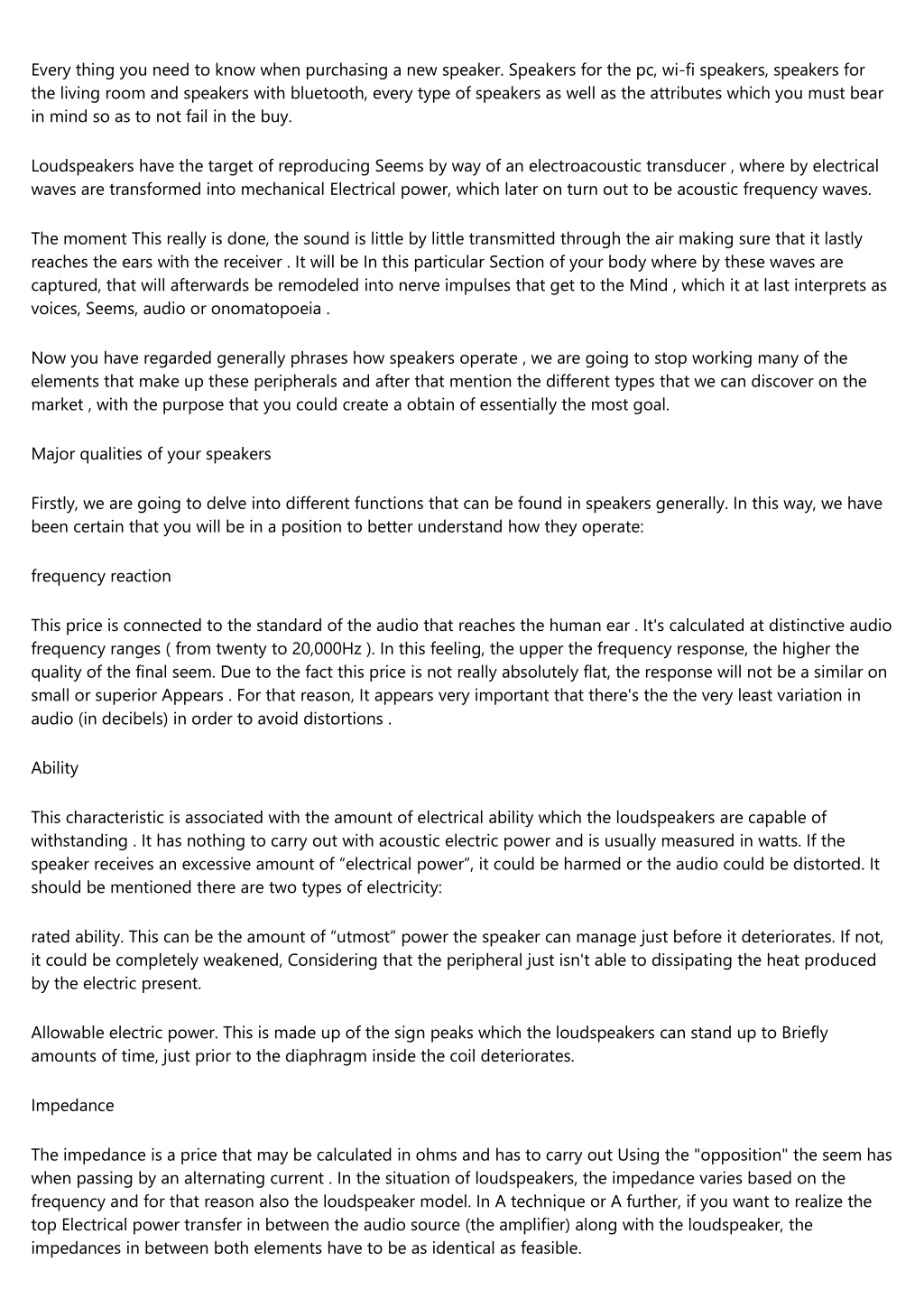 Every thing you need to know when purchasing a new speaker. Speakers for the pc, wi-fi speakers, speakers for the living room and speakers with bluetooth, every type of speakers as well as the attributes which you must bear in mind so as to not fail in the buy.

Loudspeakers have the target of reproducing Seems by way of an electroacoustic transducer , where by electrical waves are transformed into mechanical Electrical power, which later on turn out to be acoustic frequency waves.

The moment This really is done, the sound is little by little transmitted through the air making sure that it lastly reaches the ears with the receiver . It will be In this particular Section of your body where by these waves are captured, that will afterwards be remodeled into nerve impulses that get to the Mind , which it at last interprets as voices, Seems, audio or onomatopoeia .

Now you have regarded generally phrases how speakers operate , we are going to stop working many of the elements that make up these peripherals and after that mention the different types that we can discover on the market , with the purpose that you could create a obtain of essentially the most goal.

Major qualities of your speakers

Firstly, we are going to delve into different functions that can be found in speakers generally. In this way, we have been certain that you will be in a position to better understand how they operate:

frequency reaction

This price is connected to the standard of the audio that reaches the human ear . It's calculated at distinctive audio frequency ranges ( from twenty to 20,000Hz ). In this feeling, the upper the frequency response, the higher the quality of the final seem. Due to the fact this price is not really absolutely flat, the response will not be a similar on small or superior Appears . For that reason, It appears very important that there's the the very least variation in audio (in decibels) in order to avoid distortions .

Ability

This characteristic is associated with the amount of electrical ability which the loudspeakers are capable of withstanding . It has nothing to carry out with acoustic electric power and is usually measured in watts. If the speaker receives an excessive amount of "electrical power", it could be harmed or the audio could be distorted. It should be mentioned there are two types of electricity:

rated ability. This can be the amount of "utmost" power the speaker can manage just before it deteriorates. If not, it could be completely weakened, Considering that the peripheral just isn't able to dissipating the heat produced by the electric present.

Allowable electric power. This is made up of the sign peaks which the loudspeakers can stand up to Briefly amounts of time, just prior to the diaphragm inside the coil deteriorates.

Impedance

The impedance is a price that may be calculated in ohms and has to carry out Using the "opposition" the seem has when passing by an alternating current . In the situation of loudspeakers, the impedance varies based on the frequency and for that reason also the loudspeaker model. In A technique or A further, if you want to realize the top Electrical power transfer in between the audio source (the amplifier) along with the loudspeaker, the impedances in between both elements have to be as identical as feasible.